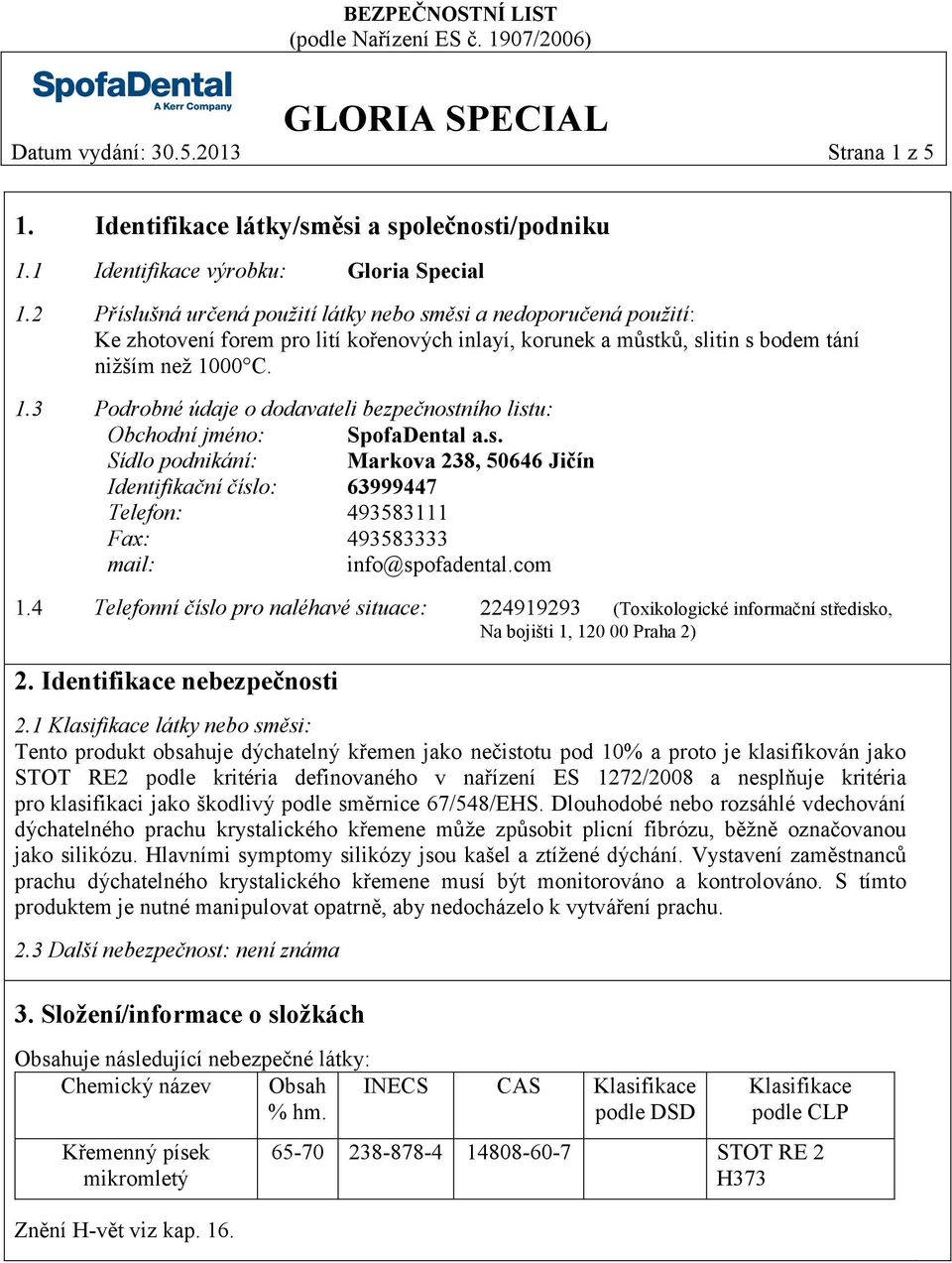 BEZPEČNOSTNÍ LIST
(podle Nařízení ES č. 1907/2006)

SpofaDental
A Kerr Company

GLORIA SPECIAL

Datum vydání: 30.5.2013 Strana 1 z 5

1. Identifikace látky/směsi a společnosti/podniku

1.1 Identifikace výrobku: Gloria Special

1.2 Příslušná určená použití látky nebo směsi a nedoporučená použití:
Ke zhotovení forem pro lití kořenových inlayí, korunek a můstků, slitin s bodem tání nižším než 1000°C.

1.3 Podrobné údaje o dodavateli bezpečnostního listu:
Obchodní jméno: SpofaDental a.s.
Sídlo podnikání: Markova 238, 50646 Jičín
Identifikační číslo: 63999447
Telefon: 493583111
Fax: 493583333
mail: info@spofadental.com

1.4 Telefonní číslo pro naléhavé situace: 224919293 (Toxikologické informační středisko, Na bojišti 1, 120 00 Praha 2)

2. Identifikace nebezpečnosti

2.1 Klasifikace látky nebo směsi:
Tento produkt obsahuje dýchatelný křemen jako nečistotu pod 10% a proto je klasifikován jako STOT RE2 podle kritéria definovaného v nařízení ES 1272/2008 a nesplňuje kritéria pro klasifikaci jako škodlivý podle směrnice 67/548/EHS. Dlouhodobé nebo rozsáhlé vdechování dýchatelného prachu krystalického křemene může způsobit plicní fibrózu, běžně označovanou jako silikózu. Hlavními symptomy silikózy jsou kašel a ztížené dýchání. Vystavení zaměstnanců prachu dýchatelného krystalického křemene musí být monitorováno a kontrolováno. S tímto produktem je nutné manipulovat opatrně, aby nedocházelo k vytváření prachu.

2.3 Další nebezpečnost: není známa

3. Složení/informace o složkách

Obsahuje následující nebezpečné látky:

| Chemický název | Obsah % hm. | INECS | CAS | Klasifikace podle DSD | Klasifikace podle CLP |
|---|---|---|---|---|---|
| Křemenný písek mikromletý | 65-70 | 238-878-4 | 14808-60-7 | | STOT RE 2 H373 |

Znění H-vět viz kap. 16.